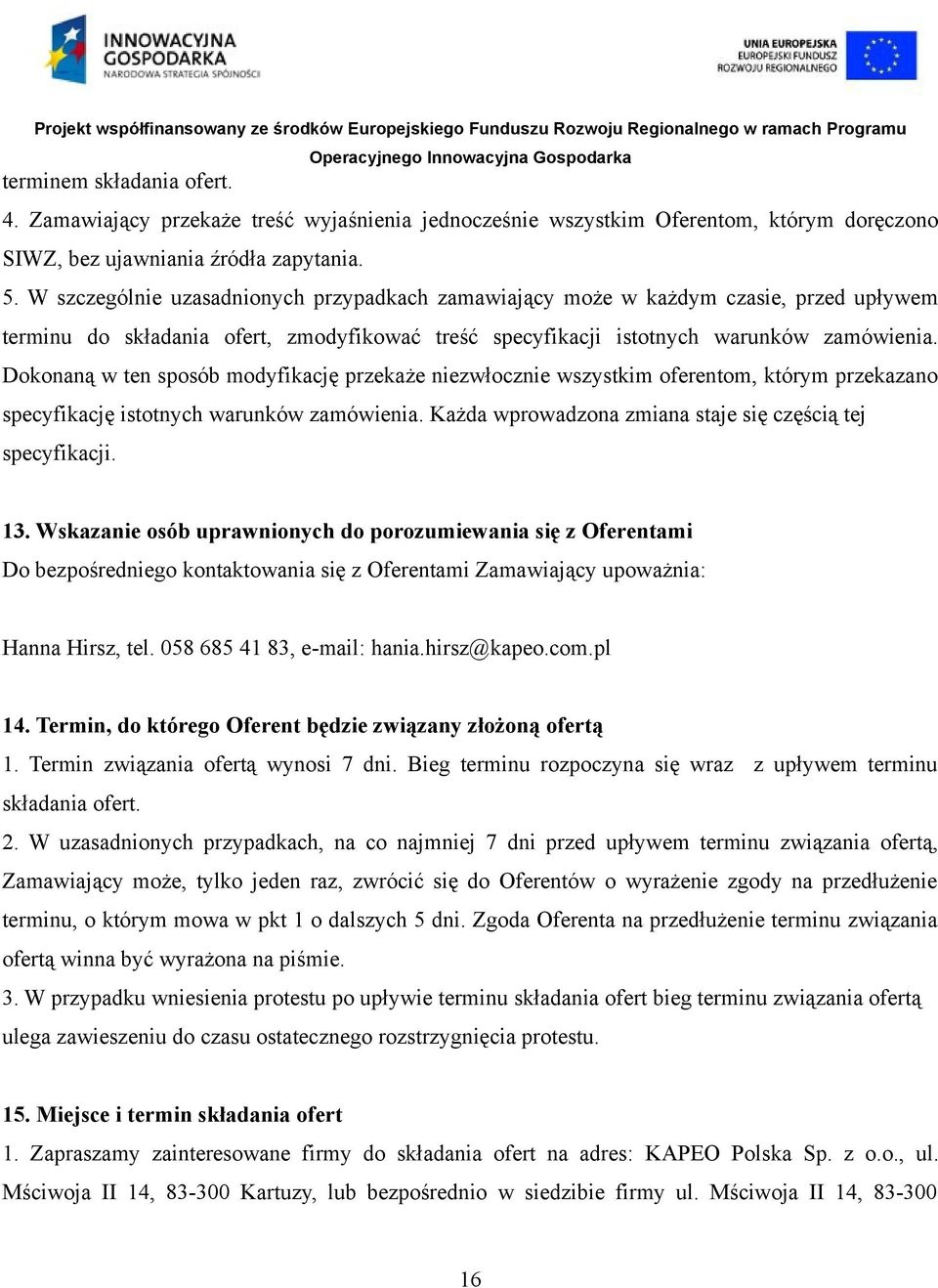 INNOWACYJNA GOSPODARKA
NARODOWA STRATEGIA SPÓJNOŚCI

UNIA EUROPEJSKA
EUROPEJSKI FUNDUSZ ROZWOJU REGIONALNEGO

Projekt współfinansowany ze środków Europejskiego Funduszu Rozwoju Regionalnego w ramach Programu Operacyjnego Innowacyjna Gospodarka

terminem składania ofert.
4. Zamawiający przekaże treść wyjaśnienia jednocześnie wszystkim Oferentom, którym doręczono SIWZ, bez ujawniania źródła zapytania.
5. W szczególnie uzasadnionych przypadkach zamawiający może w każdym czasie, przed upływem terminu do składania ofert, zmodyfikować treść specyfikacji istotnych warunków zamówienia. Dokonaną w ten sposób modyfikację przekaże niezwłocznie wszystkim oferentom, którym przekazano specyfikację istotnych warunków zamówienia. Każda wprowadzona zmiana staje się częścią tej specyfikacji.

13. Wskazanie osób uprawnionych do porozumiewania się z Oferentami
Do bezpośredniego kontaktowania się z Oferentami Zamawiający upoważnia:

Hanna Hirsz, tel. 058 685 41 83, e-mail: hania.hirsz@kapeo.com.pl

14. Termin, do którego Oferent będzie związany złożoną ofertą
1. Termin związania ofertą wynosi 7 dni. Bieg terminu rozpoczyna się wraz z upływem terminu składania ofert.
2. W uzasadnionych przypadkach, na co najmniej 7 dni przed upływem terminu związania ofertą, Zamawiający może, tylko jeden raz, zwrócić się do Oferentów o wyrażenie zgody na przedłużenie terminu, o którym mowa w pkt 1 o dalszych 5 dni. Zgoda Oferenta na przedłużenie terminu związania ofertą winna być wyrażona na piśmie.
3. W przypadku wniesienia protestu po upływie terminu składania ofert bieg terminu związania ofertą ulega zawieszeniu do czasu ostatecznego rozstrzygnięcia protestu.

15. Miejsce i termin składania ofert
1. Zapraszamy zainteresowane firmy do składania ofert na adres: KAPEO Polska Sp. z o.o., ul. Mściwoja II 14, 83-300 Kartuzy, lub bezpośrednio w siedzibie firmy ul. Mściwoja II 14, 83-300

16